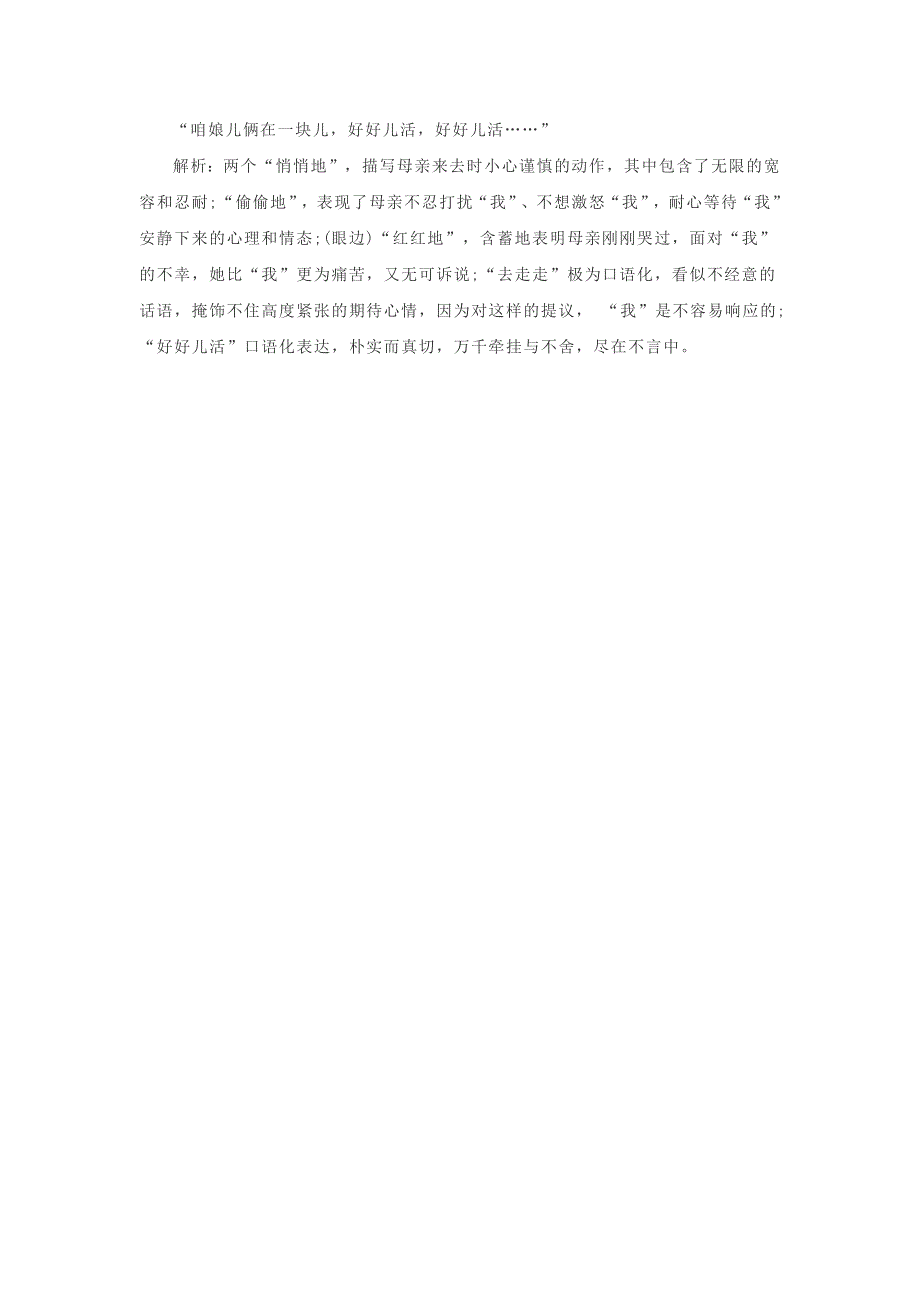 “咱娘儿俩在一块儿，好好儿活，好好儿活……”

解析：两个“悄悄地”，描写母亲来去时小心谨慎的动作，其中包含了无限的宽容和忍耐；“偷偷地”，表现了母亲不忍打扰“我”、不想激怒“我”，耐心等待“我”安静下来的心理和情态；(眼边)“红红地”，含蓄地表明母亲刚刚哭过，面对“我”的不幸，她比“我”更为痛苦，又无可诉说；“去走走”极为口语化，看似不经意的话语，掩饰不住高度紧张的期待心情，因为对这样的提议，“我”是不容易响应的；“好好儿活”口语化表达，朴实而真切，万千牵挂与不舍，尽在不言中。